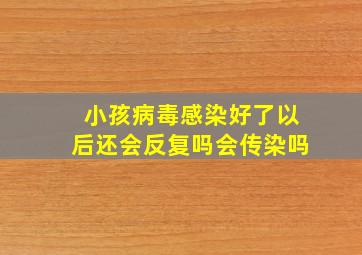 小孩病毒感染好了以后还会反复吗会传染吗